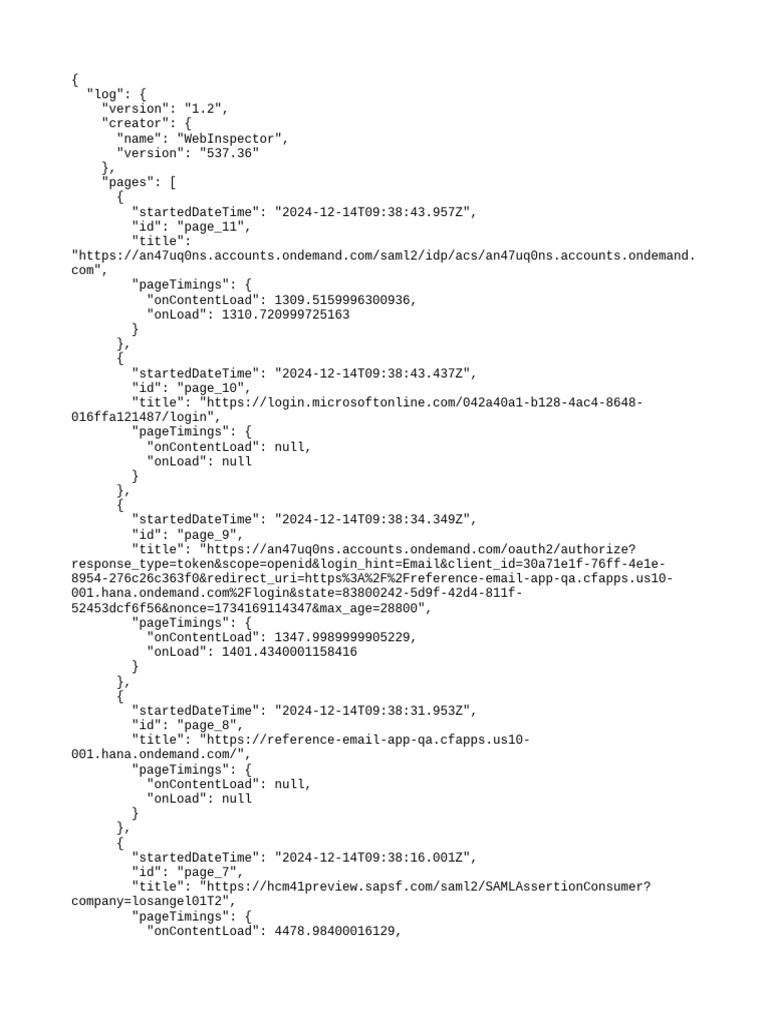 {
  "log": {
    "version": "1.2",
    "creator": {
      "name": "WebInspector",
      "version": "537.36"
    },
    "pages": [
      {
        "startedDateTime": "2024-12-14T09:38:43.957Z",
        "id": "page_11",
        "title":
"https://an47uq0ns.accounts.ondemand.com/saml2/idp/acs/an47uq0ns.accounts.ondemand.com",
        "pageTimings": {
          "onContentLoad": 1309.5159996300936,
          "onLoad": 1310.720999725163
        }
      },
      {
        "startedDateTime": "2024-12-14T09:38:43.437Z",
        "id": "page_10",
        "title": "https://login.microsoftonline.com/042a40a1-b128-4ac4-8648-016ffa121487/login",
        "pageTimings": {
          "onContentLoad": null,
          "onLoad": null
        }
      },
      {
        "startedDateTime": "2024-12-14T09:38:34.349Z",
        "id": "page_9",
        "title": "https://an47uq0ns.accounts.ondemand.com/oauth2/authorize?response_type=token&scope=openid&login_hint=Email&client_id=30a71e1f-76ff-4e1e-8954-276c26c363f0&redirect_uri=https%3A%2F%2Freference-email-app-qa.cfapps.us10-001.hana.ondemand.com%2Flogin&state=83800242-5d9f-42d4-811f-52453dcf6f56&nonce=1734169114347&max_age=28800",
        "pageTimings": {
          "onContentLoad": 1347.9989999905229,
          "onLoad": 1401.4340001158416
        }
      },
      {
        "startedDateTime": "2024-12-14T09:38:31.953Z",
        "id": "page_8",
        "title": "https://reference-email-app-qa.cfapps.us10-001.hana.ondemand.com/",
        "pageTimings": {
          "onContentLoad": null,
          "onLoad": null
        }
      },
      {
        "startedDateTime": "2024-12-14T09:38:16.001Z",
        "id": "page_7",
        "title": "https://hcm41preview.sapsf.com/saml2/SAMLAssertionConsumer?company=losangel01T2",
        "pageTimings": {
          "onContentLoad": 4478.98400016129,